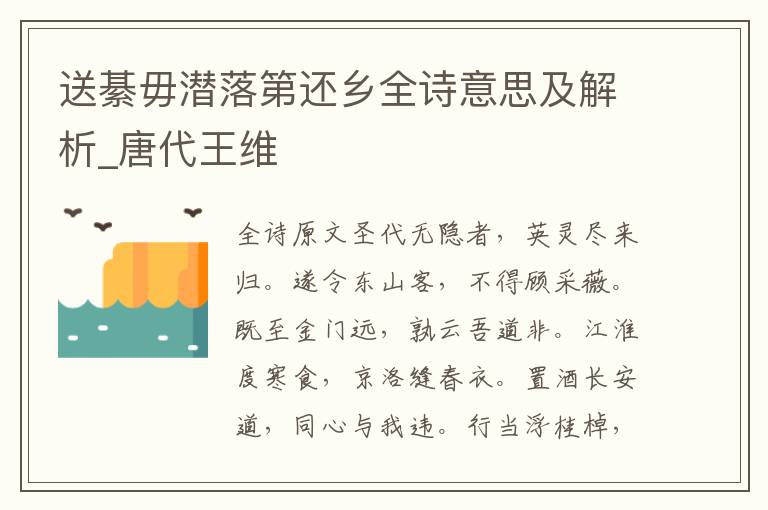 送綦毋潜落第还乡全诗意思及解析_唐代王维

全诗原文圣代无隐者，英灵尽来归。遂令东山客，不得顾采薇。既至金门远，孰云吾道非。江淮度寒食，京洛缝春衣。置酒长安道，同心与我违。行当浮桂棹，